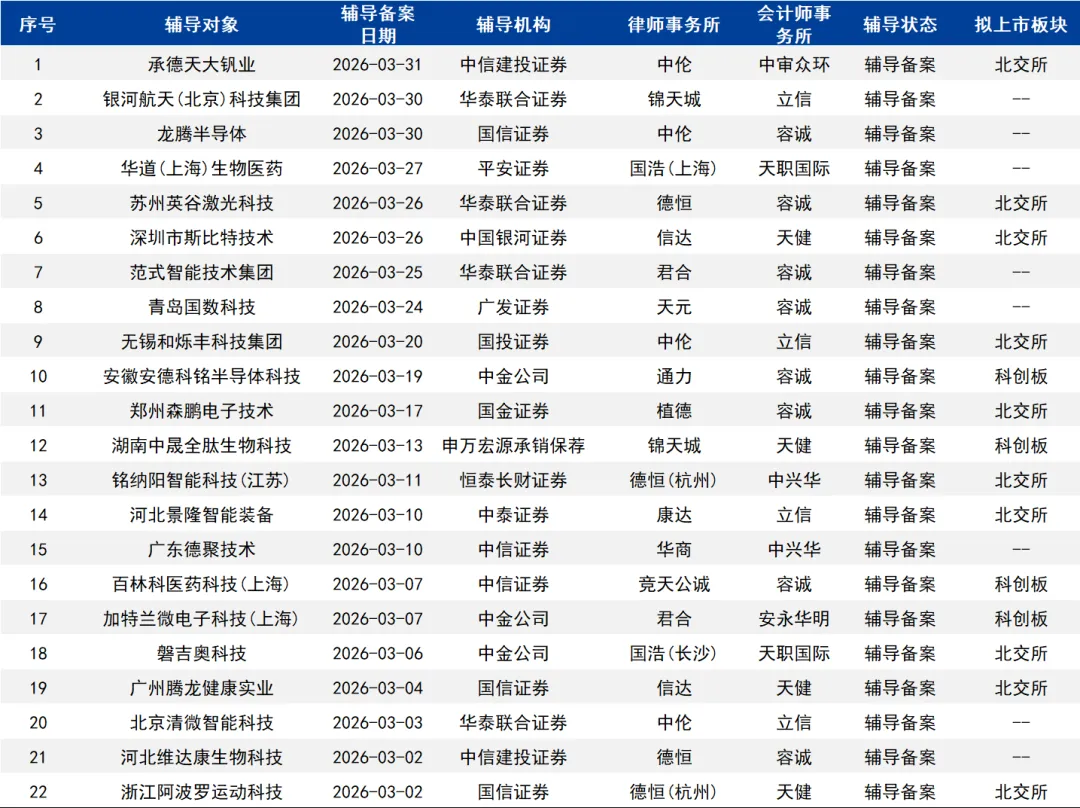 | 序号 | 辅导对象 | 辅导备案日期 | 辅导机构 | 律师事务所 | 会计师事务所 | 辅导状态 | 拟上市板块 |
|---|---|---|---|---|---|---|---|
| 1 | 承德天大钒业 | 2026-03-31 | 中信建投证券 | 中伦 | 中审众环 | 辅导备案 | 北交所 |
| 2 | 银河航天(北京)科技集团 | 2026-03-30 | 华泰联合证券 | 锦天城 | 立信 | 辅导备案 | -- |
| 3 | 龙腾半导体 | 2026-03-30 | 国信证券 | 中伦 | 容诚 | 辅导备案 | -- |
| 4 | 华道(上海)生物医药 | 2026-03-27 | 平安证券 | 国浩(上海) | 天职国际 | 辅导备案 | -- |
| 5 | 苏州英谷激光科技 | 2026-03-26 | 华泰联合证券 | 德恒 | 容诚 | 辅导备案 | 北交所 |
| 6 | 深圳市斯比特技术 | 2026-03-26 | 中国银河证券 | 信达 | 天健 | 辅导备案 | 北交所 |
| 7 | 范式智能技术集团 | 2026-03-25 | 华泰联合证券 | 君合 | 容诚 | 辅导备案 | -- |
| 8 | 青岛国数科技 | 2026-03-24 | 广发证券 | 天元 | 容诚 | 辅导备案 | -- |
| 9 | 无锡和烁丰科技集团 | 2026-03-20 | 国投证券 | 中伦 | 立信 | 辅导备案 | 北交所 |
| 10 | 安徽安德科铭半导体科技 | 2026-03-19 | 中金公司 | 通力 | 容诚 | 辅导备案 | 科创板 |
| 11 | 郑州森鹏电子技术 | 2026-03-17 | 国金证券 | 植德 | 容诚 | 辅导备案 | 北交所 |
| 12 | 湖南中晟全肽生物科技 | 2026-03-13 | 申万宏源承销保荐 | 锦天城 | 天健 | 辅导备案 | 科创板 |
| 13 | 铭纳阳智能科技(江苏) | 2026-03-11 | 恒泰长财证券 | 德恒(杭州) | 中兴华 | 辅导备案 | 北交所 |
| 14 | 河北景隆智能装备 | 2026-03-10 | 中泰证券 | 康达 | 立信 | 辅导备案 | 北交所 |
| 15 | 广东德聚技术 | 2026-03-10 | 中信证券 | 华商 | 中兴华 | 辅导备案 | -- |
| 16 | 百林科医药科技(上海) | 2026-03-07 | 中信证券 | 竞天公诚 | 容诚 | 辅导备案 | 科创板 |
| 17 | 加特兰微电子科技(上海) | 2026-03-07 | 中金公司 | 君合 | 安永华明 | 辅导备案 | 科创板 |
| 18 | 磐吉奥科技 | 2026-03-06 | 中金公司 | 国浩(长沙) | 天职国际 | 辅导备案 | 北交所 |
| 19 | 广州腾龙健康实业 | 2026-03-04 | 国信证券 | 信达 | 天健 | 辅导备案 | 北交所 |
| 20 | 北京清微智能科技 | 2026-03-03 | 华泰联合证券 | 中伦 | 立信 | 辅导备案 | -- |
| 21 | 河北维达康生物科技 | 2026-03-02 | 中信建投证券 | 德恒 | 容诚 | 辅导备案 | -- |
| 22 | 浙江阿波罗运动科技 | 2026-03-02 | 国信证券 | 德恒(杭州) | 天健 | 辅导备案 | 北交所 |